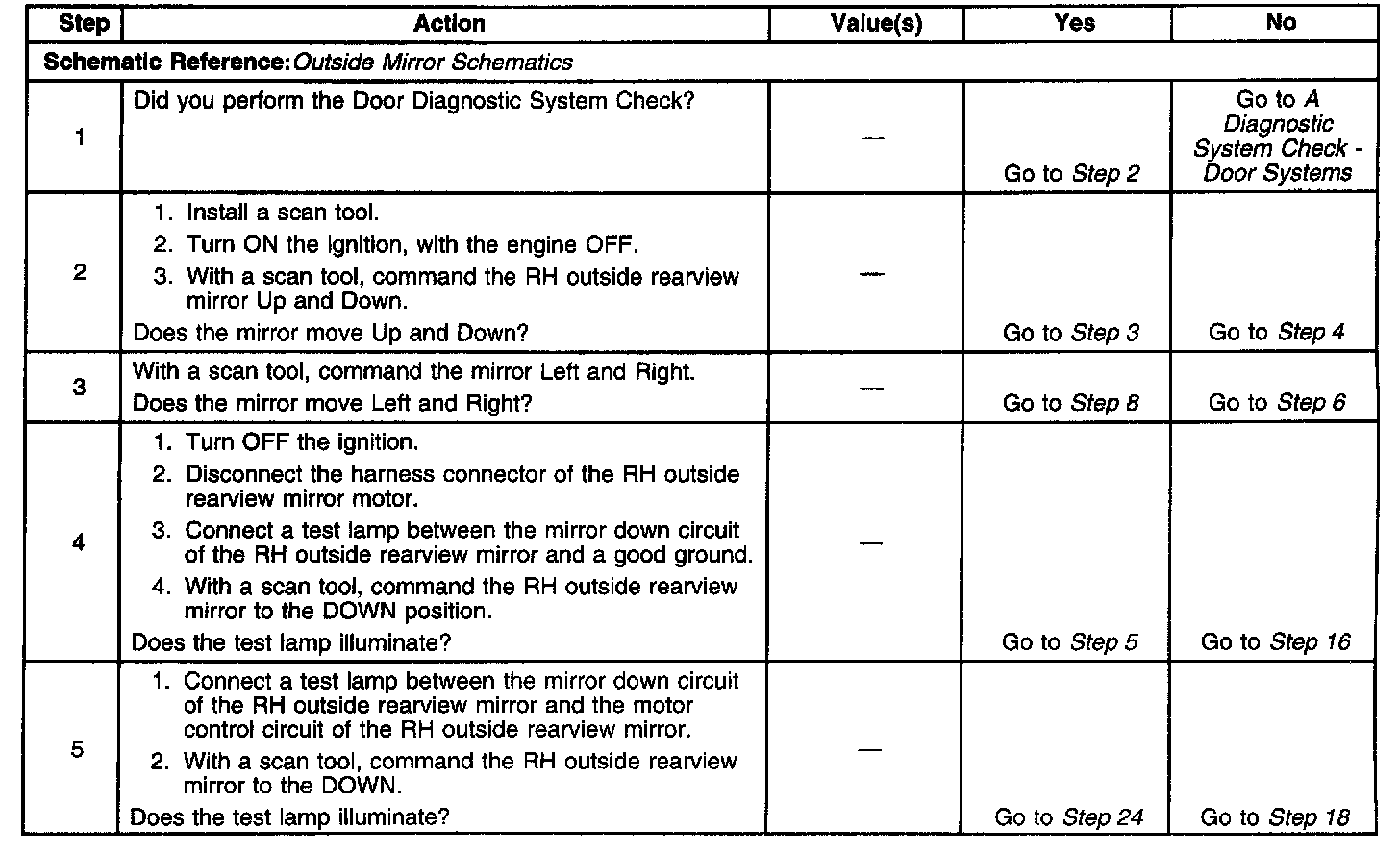 | Step | Action | Value(s) | Yes | No |
|---|---|---|---|---|
| Schematic Reference: Outside Mirror Schematics | | | | |
| 1 | Did you perform the Door Diagnostic System Check? | — | Go to Step 2 | Go to A Diagnostic System Check - Door Systems |
| 2 | 1. Install a scan tool. 2. Turn ON the ignition, with the engine OFF. 3. With a scan tool, command the RH outside rearview mirror Up and Down. Does the mirror move Up and Down? | — | Go to Step 3 | Go to Step 4 |
| 3 | With a scan tool, command the mirror Left and Right. Does the mirror move Left and Right? | — | Go to Step 8 | Go to Step 6 |
| 4 | 1. Turn OFF the ignition. 2. Disconnect the harness connector of the RH outside rearview mirror motor. 3. Connect a test lamp between the mirror down circuit of the RH outside rearview mirror and a good ground. 4. With a scan tool, command the RH outside rearview mirror to the DOWN position. Does the test lamp illuminate? | — | Go to Step 5 | Go to Step 16 |
| 5 | 1. Connect a test lamp between the mirror down circuit of the RH outside rearview mirror and the motor control circuit of the RH outside rearview mirror. 2. With a scan tool, command the RH outside rearview mirror to the DOWN. Does the test lamp illuminate? | — | Go to Step 24 | Go to Step 18 |